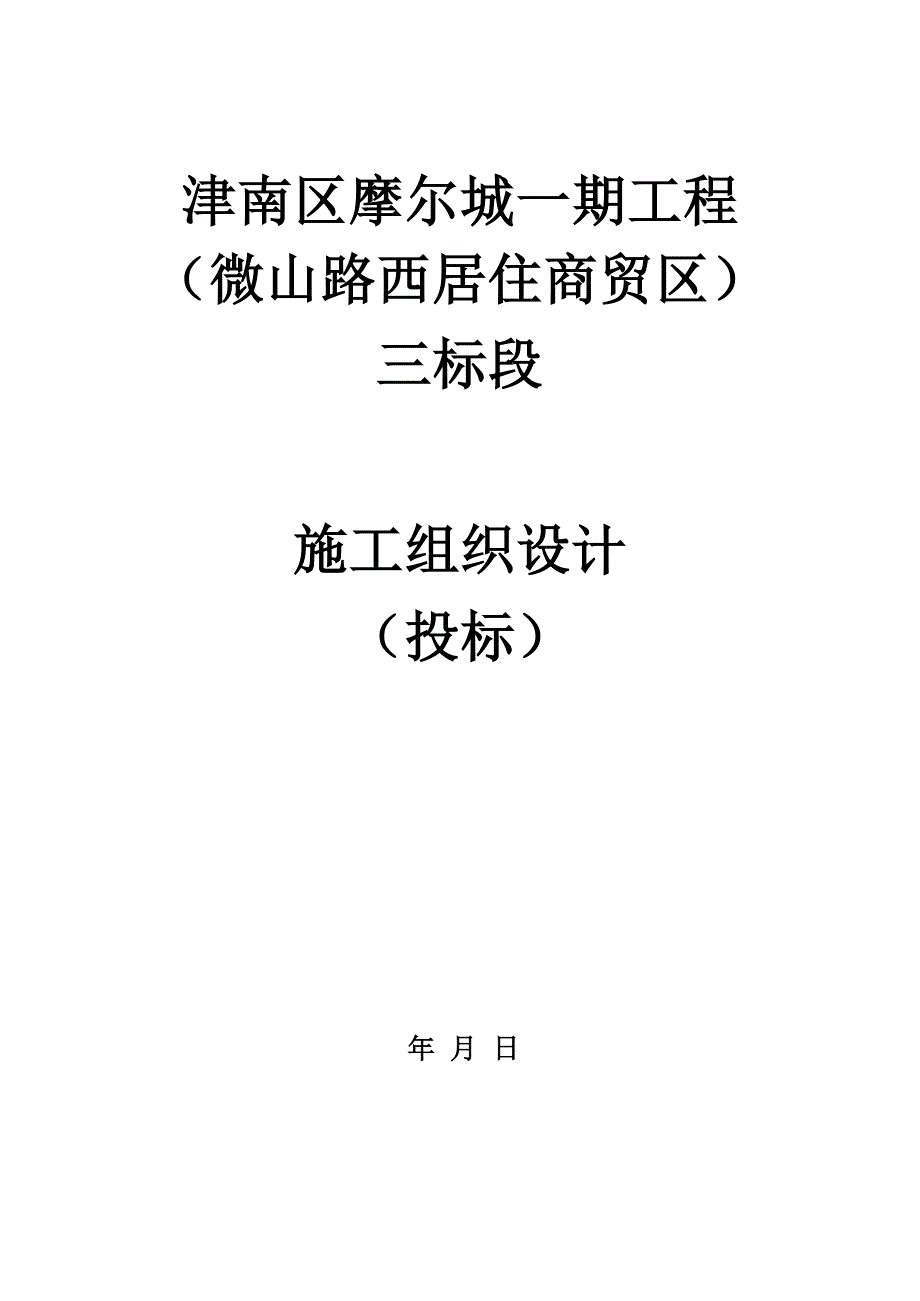 津南区摩尔城一期工程
（微山路西居住商贸区）
三标段

施工组织设计
（投标）

年 月 日